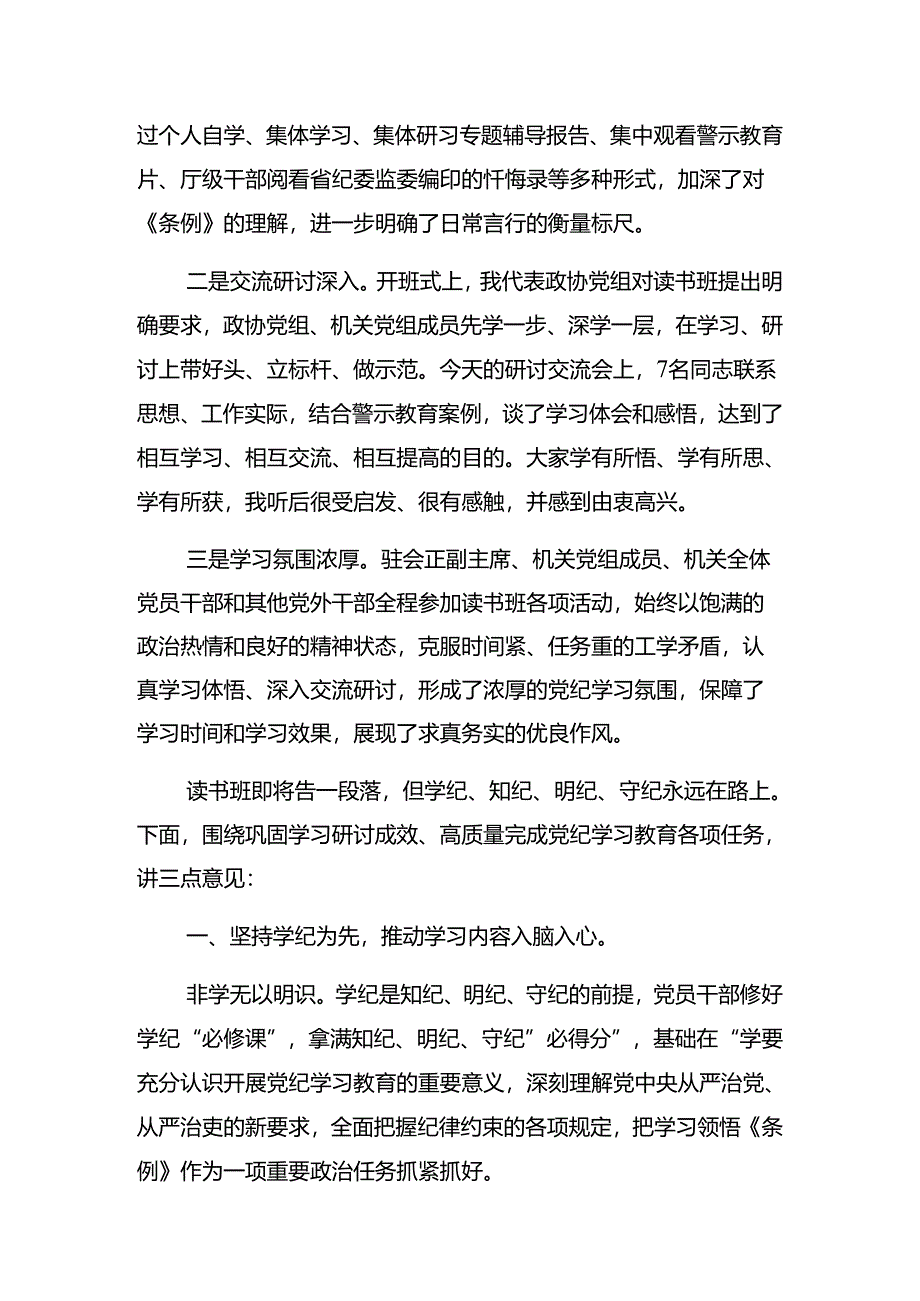 过个人自学、集体学习、集体研习专题辅导报告、集中观看警示教育片、厅级干部阅看省纪委监委编印的忏悔录等多种形式，加深了对《条例》的理解，进一步明确了日常言行的衡量标尺。

二是交流研讨深入。开班式上，我代表政协党组对读书班提出明确要求，政协党组、机关党组成员先学一步、深学一层，在学习、研讨上带好头、立标杆、做示范。今天的研讨交流会上，7名同志联系思想、工作实际，结合警示教育案例，谈了学习体会和感悟，达到了相互学习、相互交流、相互提高的目的。大家学有所悟、学有所思、学有所获，我听后很受启发、很有感触，并感到由衷高兴。

三是学习氛围浓厚。驻会正副主席、机关党组成员、机关全体党员干部和其他党外干部全程参加读书班各项活动，始终以饱满的政治热情和良好的精神状态，克服时间紧、任务重的工学矛盾，认真学习体悟、深入交流研讨，形成了浓厚的党纪学习氛围，保障了学习时间和学习效果，展现了求真务实的优良作风。

读书班即将告一段落，但学纪、知纪、明纪、守纪永远在路上。下面，围绕巩固学习研讨成效、高质量完成党纪学习教育各项任务，讲三点意见：

一、坚持学纪为先，推动学习内容入脑入心。

非学无以明识。学纪是知纪、明纪、守纪的前提，党员干部修好学纪“必修课”，拿满知纪、明纪、守纪”必得分”，基础在“学要充分认识开展党纪学习教育的重要意义，深刻理解党中央从严治党、从严治吏的新要求，全面把握纪律约束的各项规定，把学习领悟《条例》作为一项重要政治任务抓紧抓好。